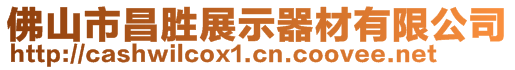 佛山市昌胜展示器材有限公司
http://cashwilcox1.cn.coovee.net